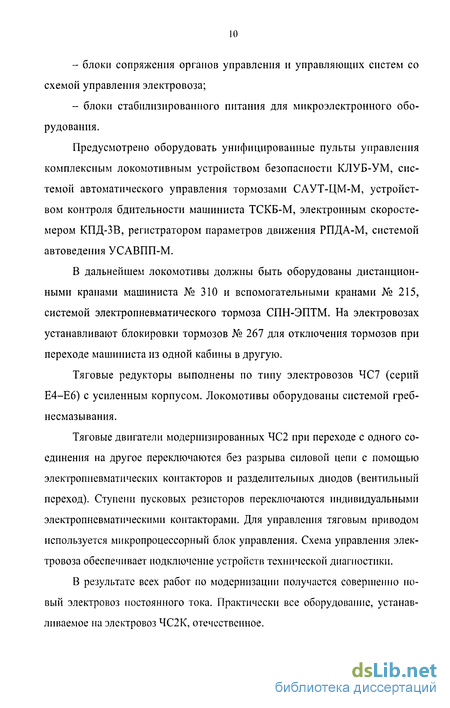 10

– блоки сопряжения органов управления и управляющих систем со схемой управления электровоза;

– блоки стабилизированного питания для микроэлектронного оборудования.

Предусмотрено оборудовать унифицированные пульты управления комплексным локомотивным устройством безопасности КЛУБ-УМ, системой автоматического управления тормозами САУТ-ЦМ-М, устройством контроля бдительности машиниста ТСКБ-М, электронным скоростемером КПД-3В, регистратором параметров движения РПДА-М, системой автоведения УСАВПП-М.

В дальнейшем локомотивы должны быть оборудованы дистанционными кранами машиниста № 310 и вспомогательными кранами № 215, системой электропневматического тормоза СПН-ЭПТМ. На электровозах устанавливают блокировки тормозов № 267 для отключения тормозов при переходе машиниста из одной кабины в другую.

Тяговые редукторы выполнены по типу электровозов ЧС7 (серий Е4–Е6) с усиленным корпусом. Локомотивы оборудованы системой гребнесмазывания.

Тяговые двигатели модернизированных ЧС2 при переходе с одного соединения на другое переключаются без разрыва силовой цепи с помощью электропневматических контакторов и разделительных диодов (вентильный переход). Ступени пусковых резисторов переключаются индивидуальными электропневматическими контакторами. Для управления тяговым приводом используется микропроцессорный блок управления. Схема управления электровоза обеспечивает подключение устройств технической диагностики.

В результате всех работ по модернизации получается совершенно новый электровоз постоянного тока. Практически все оборудование, устанавливаемое на электровоз ЧС2К, отечественное.

dsLib.net
библиотека диссертаций